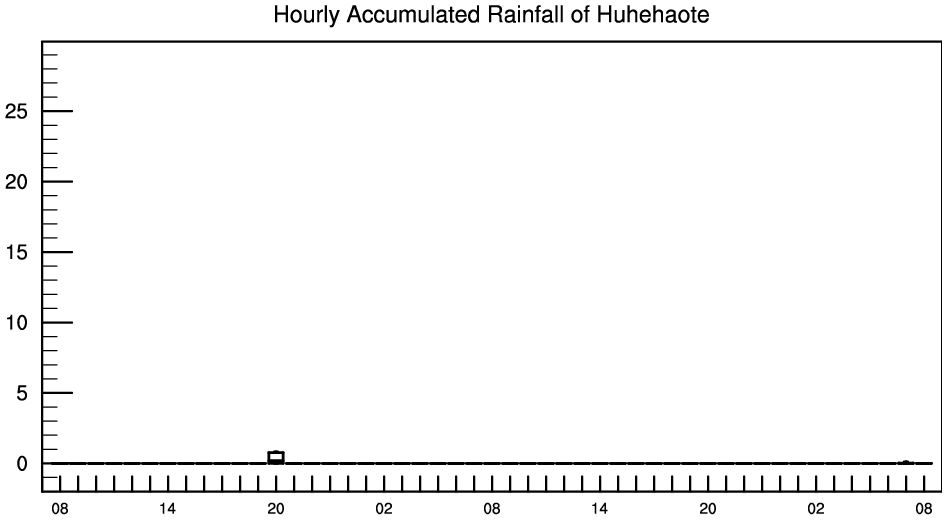 Hourly Accumulated Rainfall of Huhehaote

25
20
15
10
5
0

08 14 20 02 08 14 20 02 08